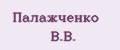 Палажченко
В.В.